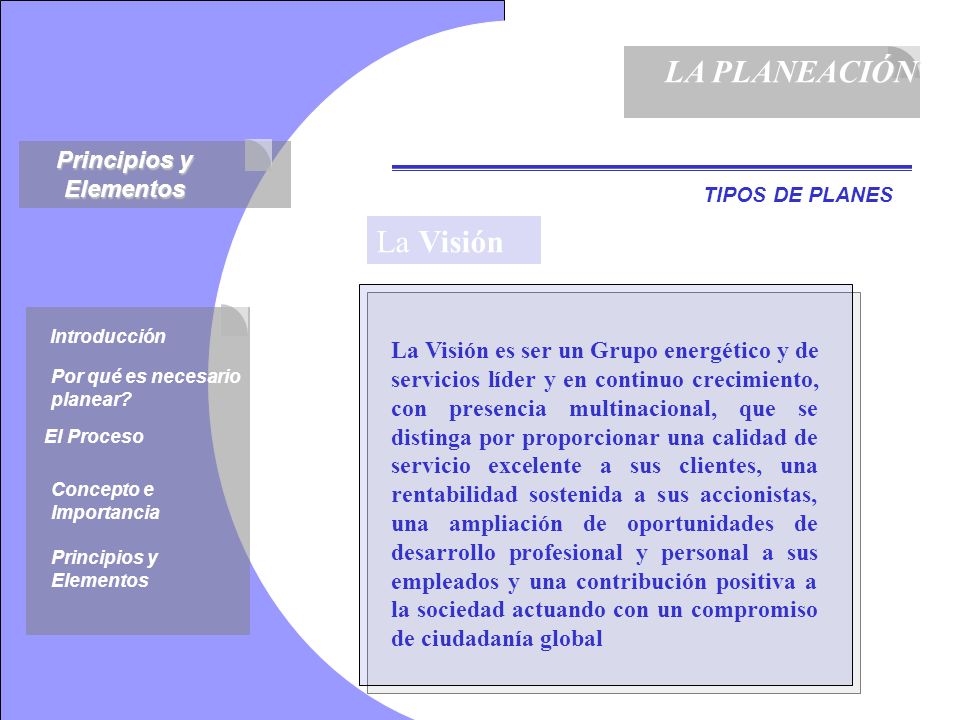 LA PLANEACIÓN

Principios y Elementos

TIPOS DE PLANES

La Visión

Introducción

Por qué es necesario planear?

El Proceso

Concepto e Importancia

Principios y Elementos

La Visión es ser un Grupo energético y de servicios líder y en continuo crecimiento, con presencia multinacional, que se distinga por proporcionar una calidad de servicio excelente a sus clientes, una rentabilidad sostenida a sus accionistas, una ampliación de oportunidades de desarrollo profesional y personal a sus empleados y una contribución positiva a la sociedad actuando con un compromiso de ciudadanía global